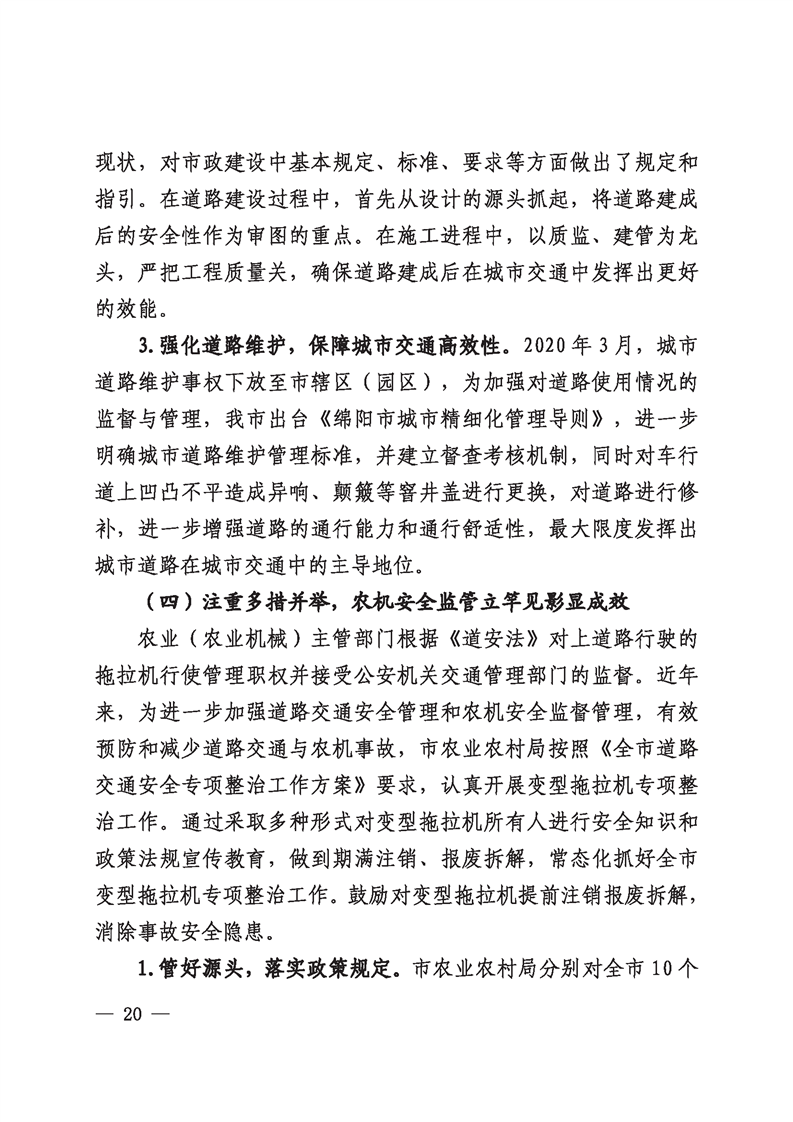 现状，对市政建设中基本规定、标准、要求等方面做出了规定和指引。在道路建设过程中，首先从设计的源头抓起，将道路建成后的安全性作为审图的重点。在施工进程中，以质监、建管为龙头，严把工程质量关，确保道路建成后在城市交通中发挥出更好的效能。

3.强化道路维护，保障城市交通高效性。2020年3月，城市道路维护事权下放至市辖区（园区），为加强对道路使用情况的监督与管理，我市出台《绵阳市城市精细化管理导则》，进一步明确城市道路维护管理标准，并建立督查考核机制，同时对车行道上凹凸不平造成异响、颠簸等窨井盖进行更换，对道路进行修补，进一步增强道路的通行能力和通行舒适性，最大限度发挥出城市道路在城市交通中的主导地位。

（四）注重多措并举，农机安全监管立竿见影显成效

农业（农业机械）主管部门根据《道安法》对上道路行驶的拖拉机行使管理职权并接受公安机关交通管理部门的监督。近年来，为进一步加强道路交通安全管理和农机安全监督管理，有效预防和减少道路交通与农机事故，市农业农村局按照《全市道路交通安全专项整治工作方案》要求，认真开展变型拖拉机专项整治工作。通过采取多种形式对变型拖拉机所有人进行安全知识和政策法规宣传教育，做到期满注销、报废拆解，常态化抓好全市变型拖拉机专项整治工作。鼓励对变型拖拉机提前注销报废拆解，消除事故安全隐患。

1.管好源头，落实政策规定。市农业农村局分别对全市10个

— 20 —